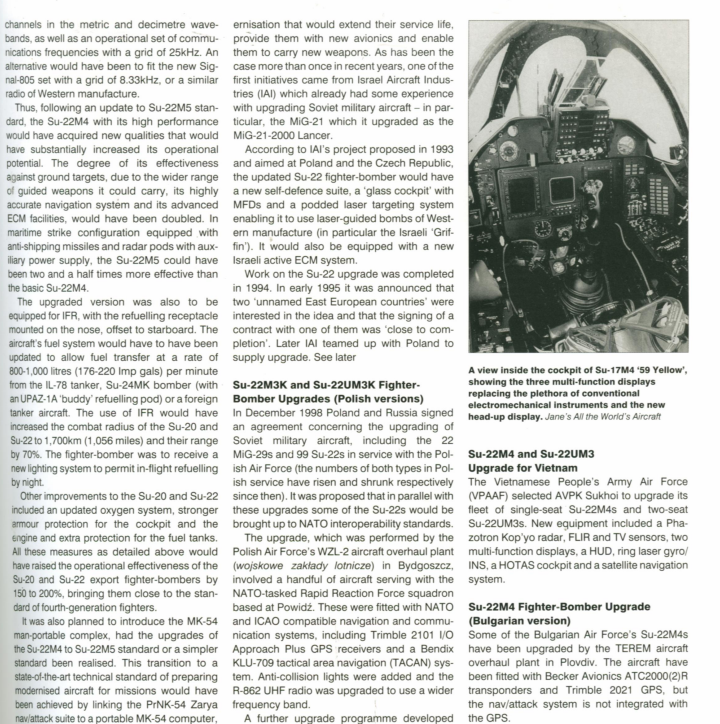 channels in the metric and decimetre wavebands, as well as an operational set of communications frequencies with a grid of 25kHz. An alternative would have been to fit the new Signal-805 set with a grid of 8.33kHz, or a similar radio of Western manufacture.

Thus, following an update to Su-22M5 standard, the Su-22M4 with its high performance would have acquired new qualities that would have substantially increased its operational potential. The degree of its effectiveness against ground targets, due to the wider range of guided weapons it could carry, its highly accurate navigation system and its advanced ECM facilities, would have been doubled. In maritime strike configuration equipped with anti-shipping missiles and radar pods with auxiliary power supply, the Su-22M5 could have been two and a half times more effective than the basic Su-22M4.

The upgraded version was also to be equipped for IFR, with the refuelling receptacle mounted on the nose, offset to starboard. The aircraft's fuel system would have to have been updated to allow fuel transfer at a rate of 800-1,000 litres (176-220 Imp gals) per minute from the IL-78 tanker, Su-24MK bomber (with an UPAZ-1A 'buddy' refuelling pod) or a foreign tanker aircraft. The use of IFR would have increased the combat radius of the Su-20 and Su-22 to 1,700km (1,056 miles) and their range by 70%. The fighter-bomber was to receive a new lighting system to permit in-flight refuelling by night.

Other improvements to the Su-20 and Su-22 included an updated oxygen system, stronger armour protection for the cockpit and the engine and extra protection for the fuel tanks. All these measures as detailed above would have raised the operational effectiveness of the Su-20 and Su-22 export fighter-bombers by 150 to 200%, bringing them close to the standard of fourth-generation fighters.

It was also planned to introduce the MK-54 man-portable complex, had the upgrades of the Su-22M4 to Su-22M5 standard or a simpler standard been realised. This transition to a state-of-the-art technical standard of preparing modernised aircraft for missions would have been achieved by linking the PrNK-54 Zarya nav/attack suite to a portable MK-54 computer,

ernisation that would extend their service life, provide them with new avionics and enable them to carry new weapons. As has been the case more than once in recent years, one of the first initiatives came from Israel Aircraft Industries (IAI) which already had some experience with upgrading Soviet military aircraft – in particular, the MiG-21 which it upgraded as the MiG-21-2000 Lancer.

According to IAI's project proposed in 1993 and aimed at Poland and the Czech Republic, the updated Su-22 fighter-bomber would have a new self-defence suite, a 'glass cockpit' with MFDs and a podded laser targeting system enabling it to use laser-guided bombs of Western manufacture (in particular the Israeli 'Griffin'). It would also be equipped with a new Israeli active ECM system.

Work on the Su-22 upgrade was completed in 1994. In early 1995 it was announced that two 'unnamed East European countries' were interested in the idea and that the signing of a contract with one of them was 'close to completion'. Later IAI teamed up with Poland to supply upgrade. See later

Su-22M3K and Su-22UM3K Fighter-Bomber Upgrades (Polish versions)
In December 1998 Poland and Russia signed an agreement concerning the upgrading of Soviet military aircraft, including the 22 MiG-29s and 99 Su-22s in service with the Polish Air Force (the numbers of both types in Polish service have risen and shrunk respectively since then). It was proposed that in parallel with these upgrades some of the Su-22s would be brought up to NATO interoperability standards.

The upgrade, which was performed by the Polish Air Force's WZL-2 aircraft overhaul plant (wojskowe zakłady lotnicze) in Bydgoszcz, involved a handful of aircraft serving with the NATO-tasked Rapid Reaction Force squadron based at Powidż. These were fitted with NATO and ICAO compatible navigation and communication systems, including Trimble 2101 I/O Approach Plus GPS receivers and a Bendix KLU-709 tactical area navigation (TACAN) system. Anti-collision lights were added and the R-862 UHF radio was upgraded to use a wider frequency band.

A further upgrade programme developed

A view inside the cockpit of Su-17M4 '59 Yellow', showing the three multi-function displays replacing the plethora of conventional electromechanical instruments and the new head-up display. Jane's All the World's Aircraft

Su-22M4 and Su-22UM3 Upgrade for Vietnam
The Vietnamese People's Army Air Force (VPAAF) selected AVPK Sukhoi to upgrade its fleet of single-seat Su-22M4s and two-seat Su-22UM3s. New equipment included a Phazotron Kop'yo radar, FLIR and TV sensors, two multi-function displays, a HUD, ring laser gyro/INS, a HOTAS cockpit and a satellite navigation system.

Su-22M4 Fighter-Bomber Upgrade (Bulgarian version)
Some of the Bulgarian Air Force's Su-22M4s have been upgraded by the TEREM aircraft overhaul plant in Plovdiv. The aircraft have been fitted with Becker Avionics ATC2000(2)R transponders and Trimble 2021 GPS, but the nav/attack system is not integrated with the GPS.